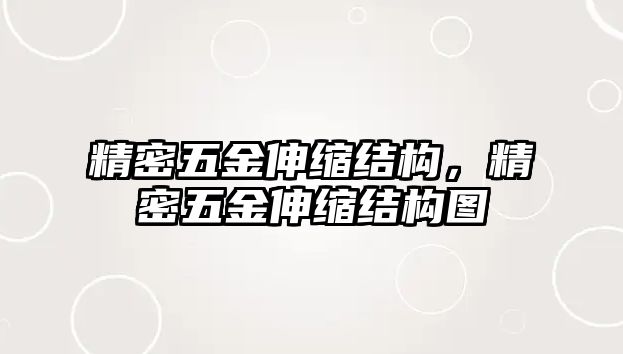 精密五金伸缩结构，精密五金伸缩结构图